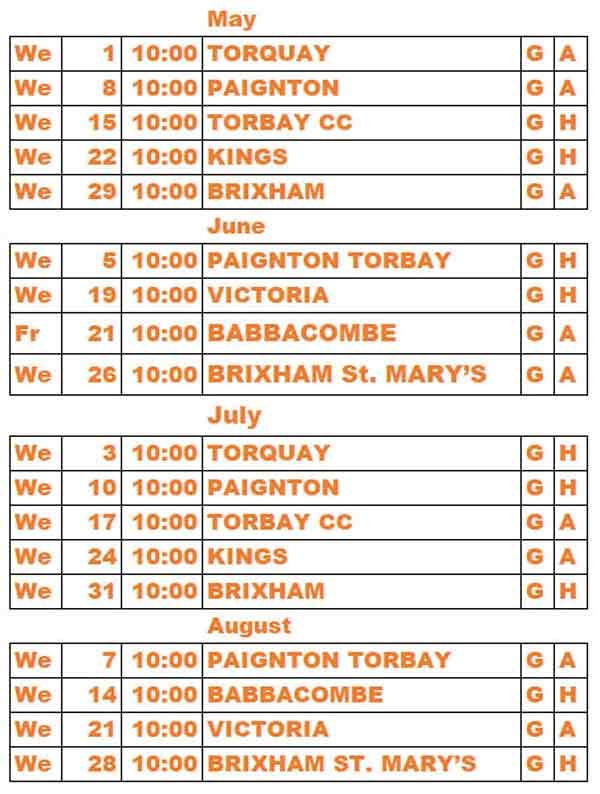 May

| We | 1 | 10:00 | TORQUAY | G | A |
|---|---|---|---|---|---|
| We | 8 | 10:00 | PAIGNTON | G | A |
| We | 15 | 10:00 | TORBAY CC | G | H |
| We | 22 | 10:00 | KINGS | G | H |
| We | 29 | 10:00 | BRIXHAM | G | A |

June

| We | 5 | 10:00 | PAIGNTON TORBAY | G | H |
|---|---|---|---|---|---|
| We | 19 | 10:00 | VICTORIA | G | H |
| Fr | 21 | 10:00 | BABBACOMBE | G | A |
| We | 26 | 10:00 | BRIXHAM St. MARY'S | G | A |

July

| We | 3 | 10:00 | TORQUAY | G | H |
|---|---|---|---|---|---|
| We | 10 | 10:00 | PAIGNTON | G | H |
| We | 17 | 10:00 | TORBAY CC | G | A |
| We | 24 | 10:00 | KINGS | G | A |
| We | 31 | 10:00 | BRIXHAM | G | H |

August

| We | 7 | 10:00 | PAIGNTON TORBAY | G | A |
|---|---|---|---|---|---|
| We | 14 | 10:00 | BABBACOMBE | G | H |
| We | 21 | 10:00 | VICTORIA | G | A |
| We | 28 | 10:00 | BRIXHAM ST. MARY'S | G | H |